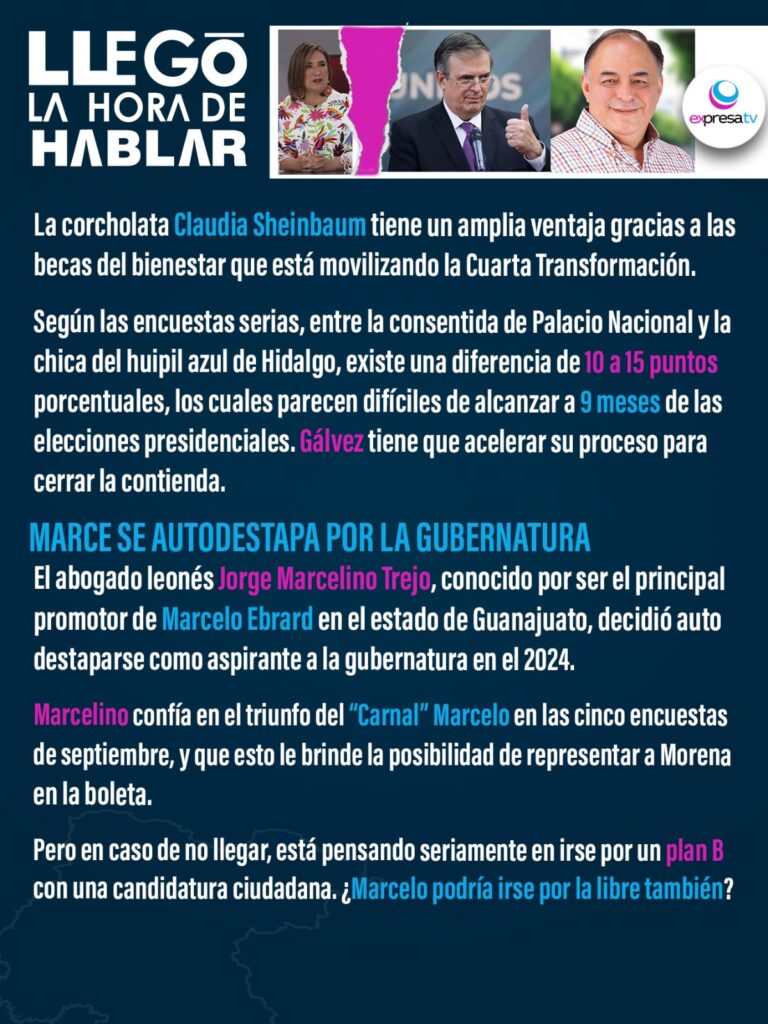 LLEGÓ LA HORA DE HABLAR

expresatv

La corcholata Claudia Sheinbaum tiene un amplia ventaja gracias a las becas del bienestar que está movilizando la Cuarta Transformación.

Según las encuestas serias, entre la consentida de Palacio Nacional y la chica del huipil azul de Hidalgo, existe una diferencia de 10 a 15 puntos porcentuales, los cuales parecen difíciles de alcanzar a 9 meses de las elecciones presidenciales. Gálvez tiene que acelerar su proceso para cerrar la contienda.

MARCE SE AUTODESTAPA POR LA GUBERNATURA

El abogado leonés Jorge Marcelino Trejo, conocido por ser el principal promotor de Marcelo Ebrard en el estado de Guanajuato, decidió auto destaparse como aspirante a la gubernatura en el 2024.

Marcelino confía en el triunfo del "Carnal" Marcelo en las cinco encuestas de septiembre, y que esto le brinde la posibilidad de representar a Morena en la boleta.

Pero en caso de no llegar, está pensando seriamente en irse por un plan B con una candidatura ciudadana. ¿Marcelo podría irse por la libre también?